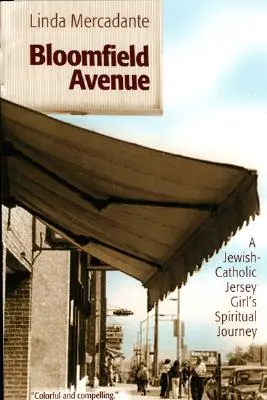 Linda Mercadante

Bloomfield Avenue

A Jewish-Catholic Jersey Girl's Spiritual Journey

"Colorful and compelling."